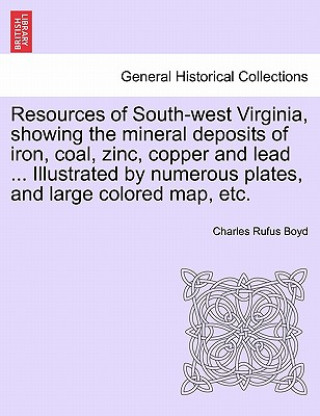 BRITISH LIBRARY

General Historical Collections

Resources of South-west Virginia, showing the mineral deposits of iron, coal, zinc, copper and lead ... Illustrated by numerous plates, and large colored map, etc.

Charles Rufus Boyd